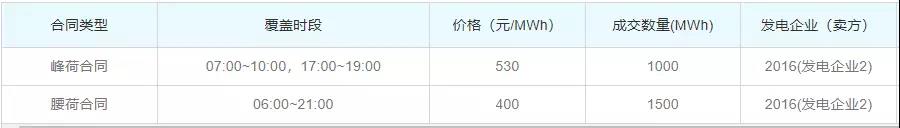 | 合同类型 | 覆盖时段 | 价格（元/MWh） | 成交数量(MWh) | 发电企业（卖方） |
|---|---|---|---|---|
| 峰荷合同 | 07:00~10:00，17:00~19:00 | 530 | 1000 | 2016(发电企业2) |
| 腰荷合同 | 06:00~21:00 | 400 | 1500 | 2016(发电企业2) |